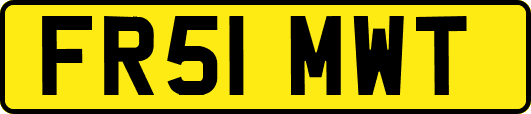 FR51 MWT